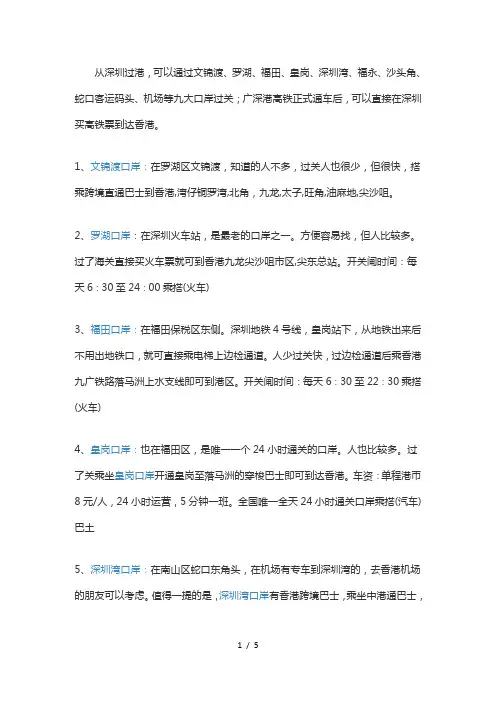 从深圳过港，可以通过文锦渡、罗湖、福田、皇岗、深圳湾、福永、沙头角、蛇口客运码头、机场等九大口岸过关；广深港高铁正式通车后，可以直接在深圳买高铁票到达香港。

1、文锦渡口岸：在罗湖区文锦渡，知道的人不多，过关人也很少，但很快，搭乘跨境直通巴士到香港,湾仔铜罗湾,北角，九龙,太子,旺角,油麻地,尖沙咀。

2、罗湖口岸：在深圳火车站，是最老的口岸之一。方便容易找，但人比较多。过了海关直接买火车票就可到香港九龙尖沙咀市区,尖东总站。开关闸时间：每天 6：30 至 24：00 乘搭(火车)

3、福田口岸：在福田保税区东侧。深圳地铁 4 号线，皇岗站下，从地铁出来后不用出地铁口，就可直接乘电梯上边检通道。人少过关快，过边检通道后乘香港九广铁路落马洲上水支线即可到港区。开关闸时间：每天 6：30 至 22：30 乘搭(火车)

4、皇岗口岸：也在福田区，是唯一一个 24 小时通关的口岸。人也比较多。过了关乘坐皇岗口岸开通皇岗至落马洲的穿梭巴士即可到达香港。车资：单程港币 8 元/人，24 小时运营，5 分钟一班。全国唯一全天 24 小时通关口岸乘搭(汽车)巴士

5、深圳湾口岸：在南山区蛇口东角头，在机场有专车到深圳湾的，去香港机场的朋友可以考虑。值得一提的是，深圳湾口岸有香港跨境巴士，乘坐中港通巴士，

1 / 5